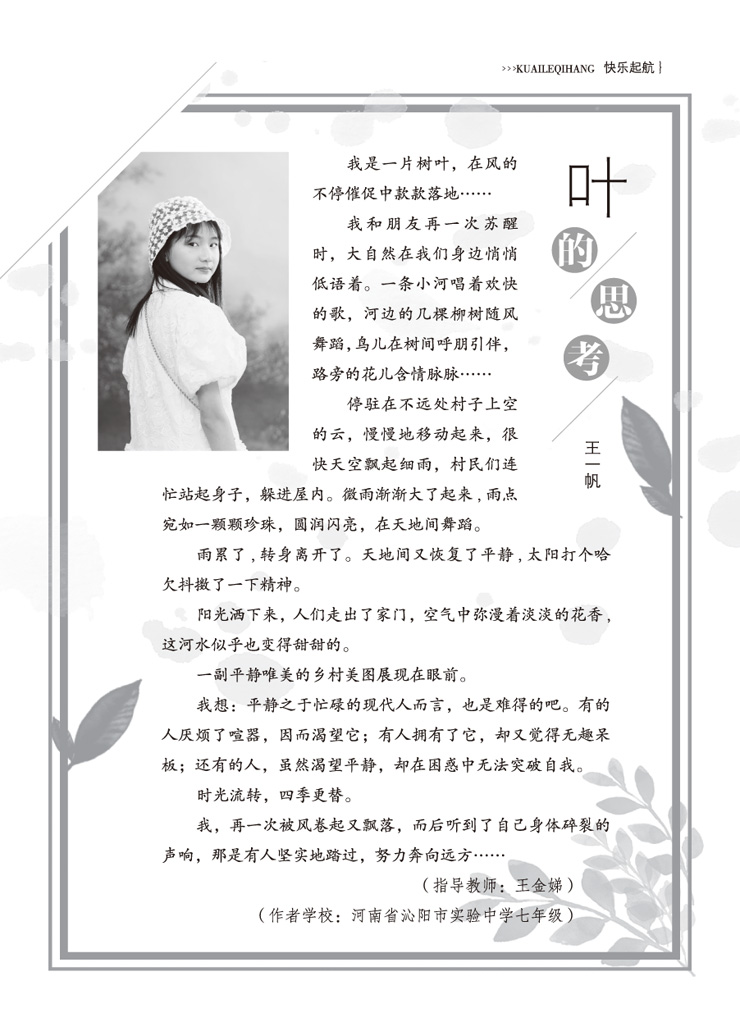 >>>KUAILEQIHANG 快乐起航

叶的思考

王一帆

我是一片树叶，在风的不停催促中款款落地……

我和朋友再一次苏醒时，大自然在我们身边悄悄低语着。一条小河唱着欢快的歌，河边的几棵柳树随风舞蹈，鸟儿在树间呼朋引伴，路旁的花儿含情脉脉……

停驻在不远处村子上空的云，慢慢地移动起来，很快天空飘起细雨，村民们连忙站起身子，躲进屋内。微雨渐渐大了起来，雨点宛如一颗颗珍珠，圆润闪亮，在天地间舞蹈。

雨累了，转身离开了。天地间又恢复了平静，太阳打个哈欠抖擞了一下精神。

阳光洒下来，人们走出了家门，空气中弥漫着淡淡的花香，这河水似乎也变得甜甜的。

一副平静唯美的乡村美图展现在眼前。

我想：平静之于忙碌的现代人而言，也是难得的吧。有的人厌烦了喧嚣，因而渴望它；有人拥有了它，却又觉得无趣呆板；还有的人，虽然渴望平静，却在困惑中无法突破自我。

时光流转，四季更替。

我，再一次被风卷起又飘落，而后听到了自己身体碎裂的声响，那是有人坚实地踏过，努力奔向远方……

（指导教师：王金娣）

（作者学校：河南省沁阳市实验中学七年级）